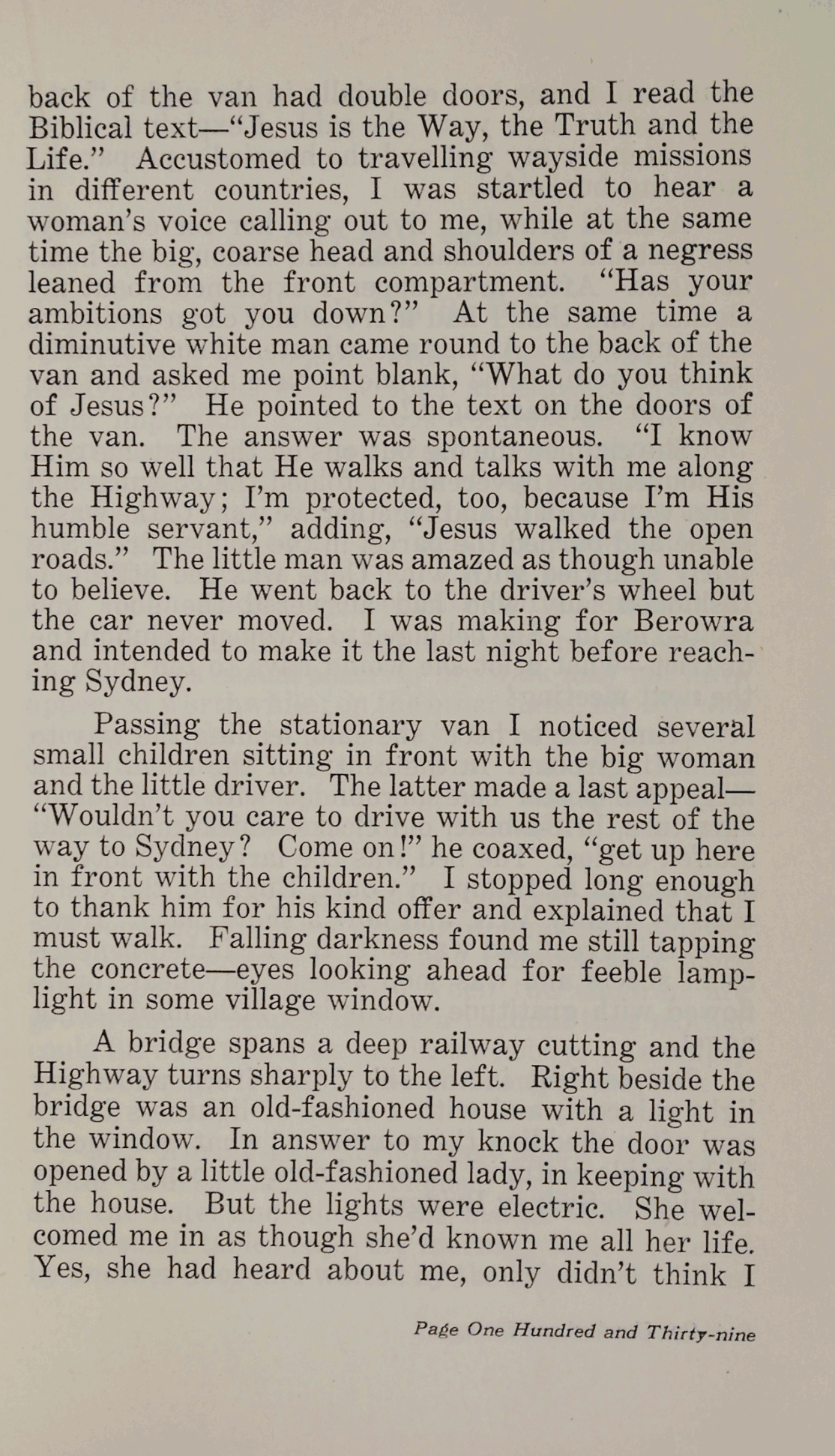 back of the van had double doors, and I read the Biblical text—"Jesus is the Way, the Truth and the Life." Accustomed to travelling wayside missions in different countries, I was startled to hear a woman's voice calling out to me, while at the same time the big, coarse head and shoulders of a negress leaned from the front compartment. "Has your ambitions got you down?" At the same time a diminutive white man came round to the back of the van and asked me point blank, "What do you think of Jesus?" He pointed to the text on the doors of the van. The answer was spontaneous. "I know Him so well that He walks and talks with me along the Highway; I'm protected, too, because I'm His humble servant," adding, "Jesus walked the open roads." The little man was amazed as though unable to believe. He went back to the driver's wheel but the car never moved. I was making for Berowra and intended to make it the last night before reaching Sydney.

Passing the stationary van I noticed several small children sitting in front with the big woman and the little driver. The latter made a last appeal—"Wouldn't you care to drive with us the rest of the way to Sydney? Come on!" he coaxed, "get up here in front with the children." I stopped long enough to thank him for his kind offer and explained that I must walk. Falling darkness found me still tapping the concrete—eyes looking ahead for feeble lamplight in some village window.

A bridge spans a deep railway cutting and the Highway turns sharply to the left. Right beside the bridge was an old-fashioned house with a light in the window. In answer to my knock the door was opened by a little old-fashioned lady, in keeping with the house. But the lights were electric. She welcomed me in as though she'd known me all her life. Yes, she had heard about me, only didn't think I

Page One Hundred and Thirty-nine